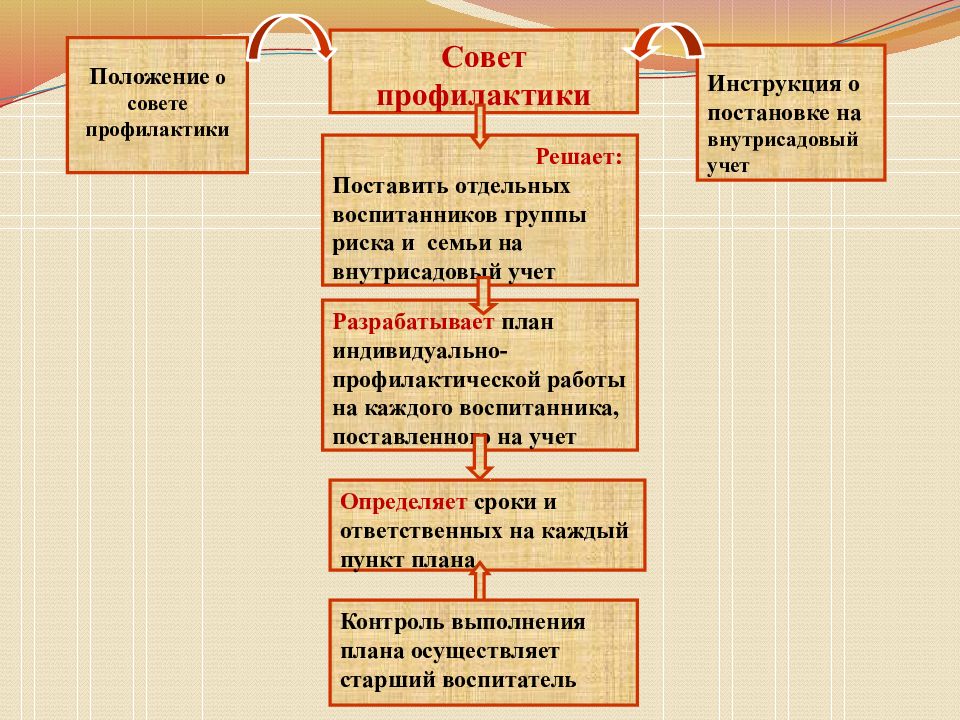 Положение о совете профилактики

Совет профилактики

Инструкция о постановке на внутрисадовый учет

Решает:
Поставить отдельных воспитанников группы риска и семьи на внутрисадовый учет

Разрабатывает план индивидуально-профилактической работы на каждого воспитанника, поставленного на учет

Определяет сроки и ответственных на каждый пункт плана

Контроль выполнения плана осуществляет старший воспитатель